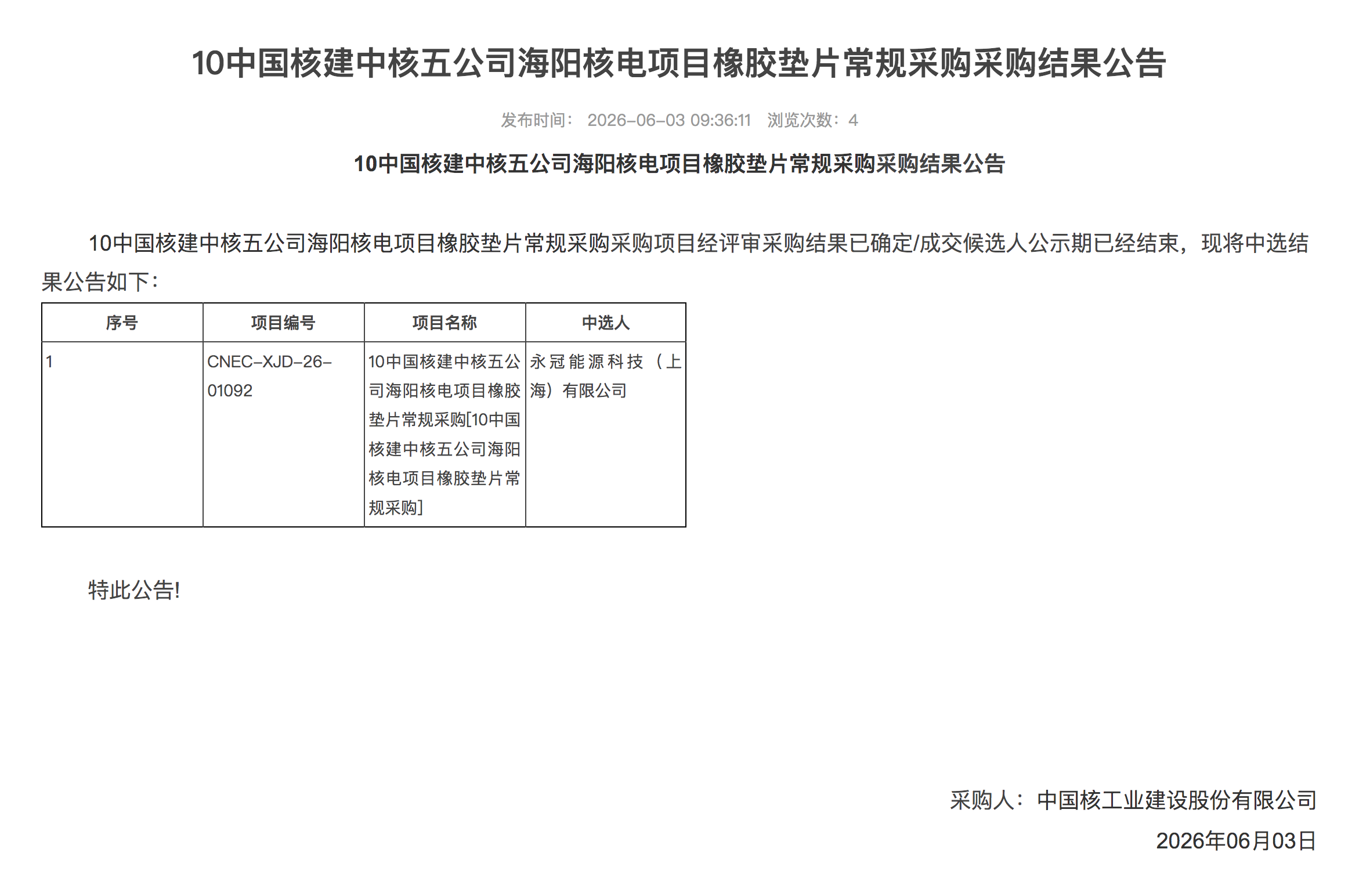 10中国核建中核五公司海阳核电项目橡胶垫片常规采购采购结果公告

发布时间： 2026-06-03 09:36:11 浏览次数：4

10中国核建中核五公司海阳核电项目橡胶垫片常规采购采购结果公告

10中国核建中核五公司海阳核电项目橡胶垫片常规采购采购项目经评审采购结果已确定/成交候选人公示期已经结束，现将中选结果公告如下：

| 序号 | 项目编号 | 项目名称 | 中选人 |
|---|---|---|---|
| 1 | CNEC-XJD-26-01092 | 10中国核建中核五公司海阳核电项目橡胶垫片常规采购[10中国核建中核五公司海阳核电项目橡胶垫片常规采购] | 永冠能源科技（上海）有限公司 |

特此公告!

采购人：中国核工业建设股份有限公司
2026年06月03日